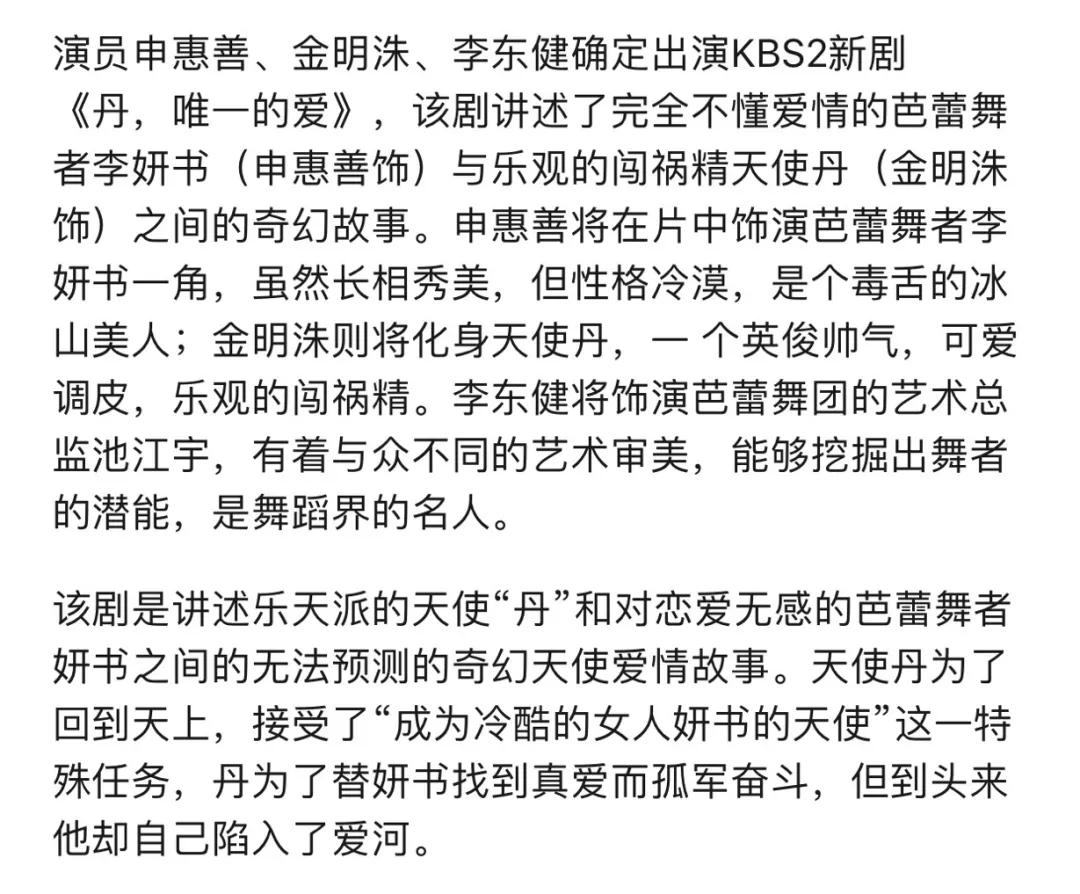 演员申惠善、金明洙、李东健确定出演KBS2新剧《丹，唯一的爱》，该剧讲述了完全不懂爱情的芭蕾舞者李妍书（申惠善饰）与乐观的闯祸精天使丹（金明洙饰）之间的奇幻故事。申惠善将在片中饰演芭蕾舞者李妍书一角，虽然长相秀美，但性格冷漠，是个毒舌的冰山美人；金明洙则将化身天使丹，一 个英俊帅气，可爱调皮，乐观的闯祸精。李东健将饰演芭蕾舞团的艺术总监池江宇，有着与众不同的艺术审美，能够挖掘出舞者的潜能，是舞蹈界的名人。

该剧是讲述乐天派的天使“丹”和对恋爱无感的芭蕾舞者妍书之间的无法预测的奇幻天使爱情故事。天使丹为了回到天上，接受了“成为冷酷的女人妍书的天使”这一特殊任务，丹为了替妍书找到真爱而孤军奋斗，但到头来他却自己陷入了爱河。